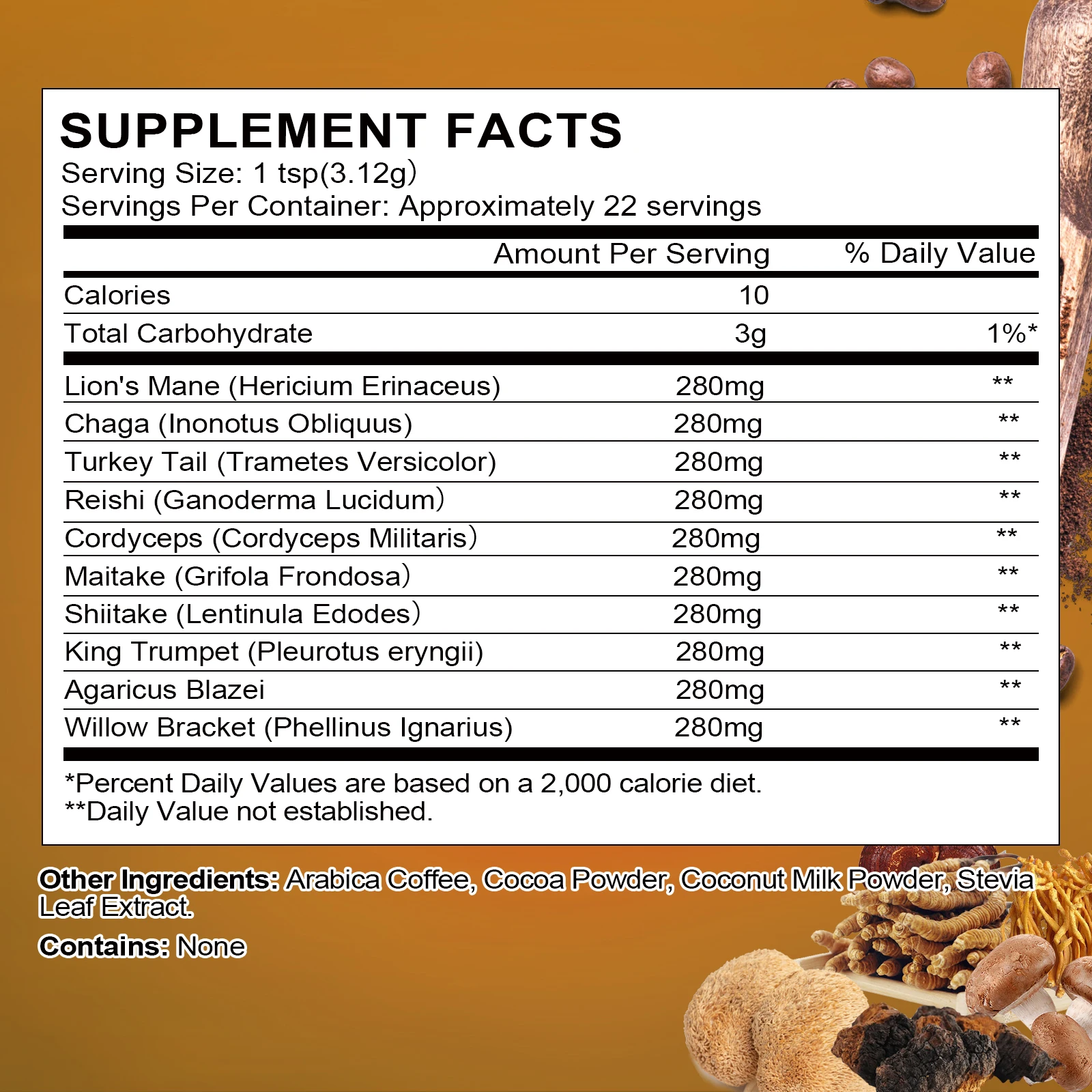 SUPPLEMENT FACTS
Serving Size: 1 tsp(3.12g)
Servings Per Container: Approximately 22 servings

| | Amount Per Serving | % Daily Value |
|---|---|---|
| Calories | 10 | |
| Total Carbohydrate | 3g | 1%* |
| Lion's Mane (Hericium Erinaceus) | 280mg | ** |
| Chaga (Inonotus Obliquus) | 280mg | ** |
| Turkey Tail (Trametes Versicolor) | 280mg | ** |
| Reishi (Ganoderma Lucidum) | 280mg | ** |
| Cordyceps (Cordyceps Militaris) | 280mg | ** |
| Maitake (Grifola Frondosa) | 280mg | ** |
| Shiitake (Lentinula Edodes) | 280mg | ** |
| King Trumpet (Pleurotus eryngii) | 280mg | ** |
| Agaricus Blazei | 280mg | ** |
| Willow Bracket (Phellinus Ignarius) | 280mg | ** |

*Percent Daily Values are based on a 2,000 calorie diet.
**Daily Value not established.

Other Ingredients: Arabica Coffee, Cocoa Powder, Coconut Milk Powder, Stevia Leaf Extract.

Contains: None